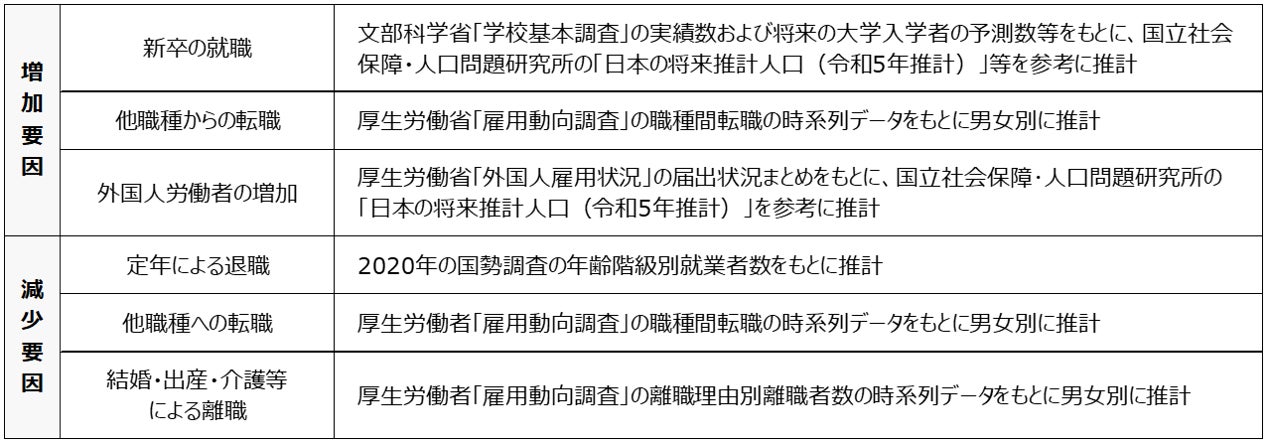 | 増加要因 | 新卒の就職 | 文部科学省「学校基本調査」の実績数および将来の大学入学者の予測数等をもとに、国立社会保障・人口問題研究所の「日本の将来推計人口（令和5年推計）」等を参考に推計 |
|---|---|---|
| | 他職種からの転職 | 厚生労働省「雇用動向調査」の職種間転職の時系列データをもとに男女別に推計 |
| | 外国人労働者の増加 | 厚生労働省「外国人雇用状況」の届出状況まとめをもとに、国立社会保障・人口問題研究所の「日本の将来推計人口（令和5年推計）」を参考に推計 |
| 減少要因 | 定年による退職 | 2020年の国勢調査の年齢階級別就業者数をもとに推計 |
| | 他職種への転職 | 厚生労働者「雇用動向調査」の職種間転職の時系列データをもとに男女別に推計 |
| | 結婚・出産・介護等による離職 | 厚生労働者「雇用動向調査」の離職理由別離職者数の時系列データをもとに男女別に推計 |